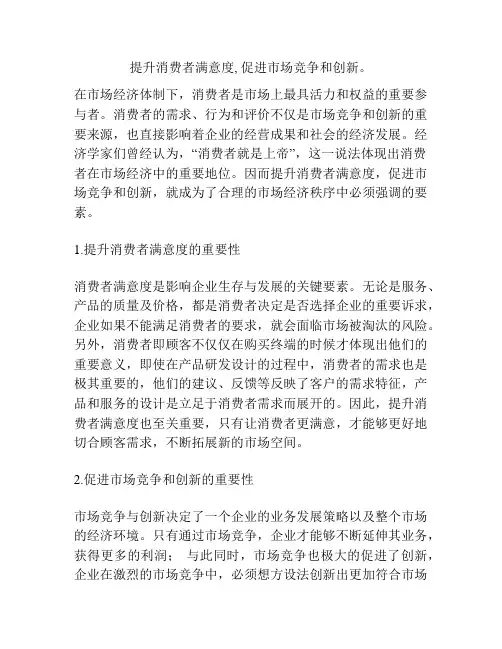 提升消费者满意度, 促进市场竞争和创新。

在市场经济体制下，消费者是市场上最具活力和权益的重要参与者。消费者的需求、行为和评价不仅是市场竞争和创新的重要来源，也直接影响着企业的经营成果和社会的经济发展。经济学家们曾经认为，“消费者就是上帝”，这一说法体现出消费者在市场经济中的重要地位。因而提升消费者满意度，促进市场竞争和创新，就成为了合理的市场经济秩序中必须强调的要素。

1.提升消费者满意度的重要性

消费者满意度是影响企业生存与发展的关键要素。无论是服务、产品的质量及价格，都是消费者决定是否选择企业的重要诉求，企业如果不能满足消费者的要求，就会面临市场被淘汰的风险。另外，消费者即顾客不仅仅在购买终端的时候才体现出他们的重要意义，即使在产品研发设计的过程中，消费者的需求也是极其重要的，他们的建议、反馈等反映了客户的需求特征，产品和服务的设计是立足于消费者需求而展开的。因此，提升消费者满意度也至关重要，只有让消费者更满意，才能够更好地切合顾客需求，不断拓展新的市场空间。

2.促进市场竞争和创新的重要性

市场竞争与创新决定了一个企业的业务发展策略以及整个市场的经济环境。只有通过市场竞争，企业才能够不断延伸其业务，获得更多的利润； 与此同时，市场竞争也极大的促进了创新，企业在激烈的市场竞争中，必须想方设法创新出更加符合市场